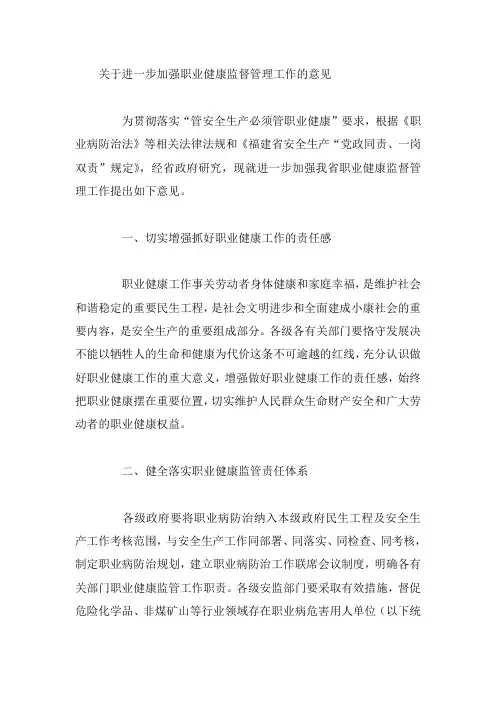 关于进一步加强职业健康监督管理工作的意见

为贯彻落实“管安全生产必须管职业健康”要求，根据《职业病防治法》等相关法律法规和《福建省安全生产“党政同责、一岗双责”规定》，经省政府研究，现就进一步加强我省职业健康监督管理工作提出如下意见。

一、切实增强抓好职业健康工作的责任感

职业健康工作事关劳动者身体健康和家庭幸福，是维护社会和谐稳定的重要民生工程，是社会文明进步和全面建成小康社会的重要内容，是安全生产的重要组成部分。各级各有关部门要恪守发展决不能以牺牲人的生命和健康为代价这条不可逾越的红线，充分认识做好职业健康工作的重大意义，增强做好职业健康工作的责任感，始终把职业健康摆在重要位置，切实维护人民群众生命财产安全和广大劳动者的职业健康权益。

二、健全落实职业健康监管责任体系

各级政府要将职业病防治纳入本级政府民生工程及安全生产工作考核范围，与安全生产工作同部署、同落实、同检查、同考核，制定职业病防治规划，建立职业病防治工作联席会议制度，明确各有关部门职业健康监管工作职责。各级安监部门要采取有效措施，督促危险化学品、非煤矿山等行业领域存在职业病危害用人单位（以下统